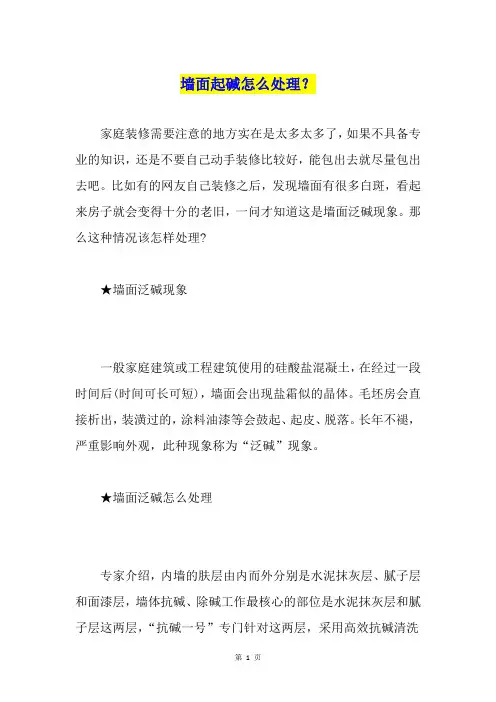 墙面起碱怎么处理？

家庭装修需要注意的地方实在是太多太多了，如果不具备专业的知识，还是不要自己动手装修比较好，能包出去就尽量包出去吧。比如有的网友自己装修之后，发现墙面有很多白斑，看起来房子就会变得十分的老旧，一问才知道这是墙面泛碱现象。那么这种情况该怎样处理？

★墙面泛碱现象

一般家庭建筑或工程建筑使用的硅酸盐混凝土，在经过一段时间后(时间可长可短)，墙面会出现盐霜似的晶体。毛坯房会直接析出，装潢过的，涂料油漆等会鼓起、起皮、脱落。长年不褪，严重影响外观，此种现象称为“泛碱”现象。

★墙面泛碱怎么处理

专家介绍，内墙的肤层由内而外分别是水泥抹灰层、腻子层和面漆层，墙体抗碱、除碱工作最核心的部位是水泥抹灰层和腻子层这两层，“抗碱一号”专门针对这两层，采用高效抗碱清洗

第 1 页